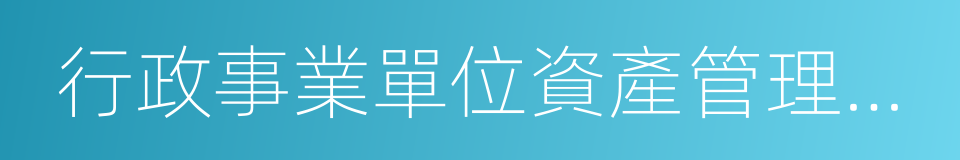 行政事業單位資產管理...